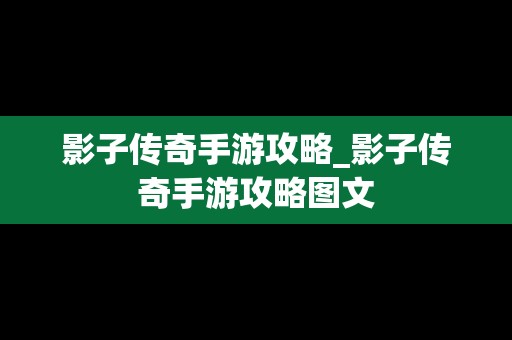 影子传奇手游攻略_影子传奇手游攻略图文